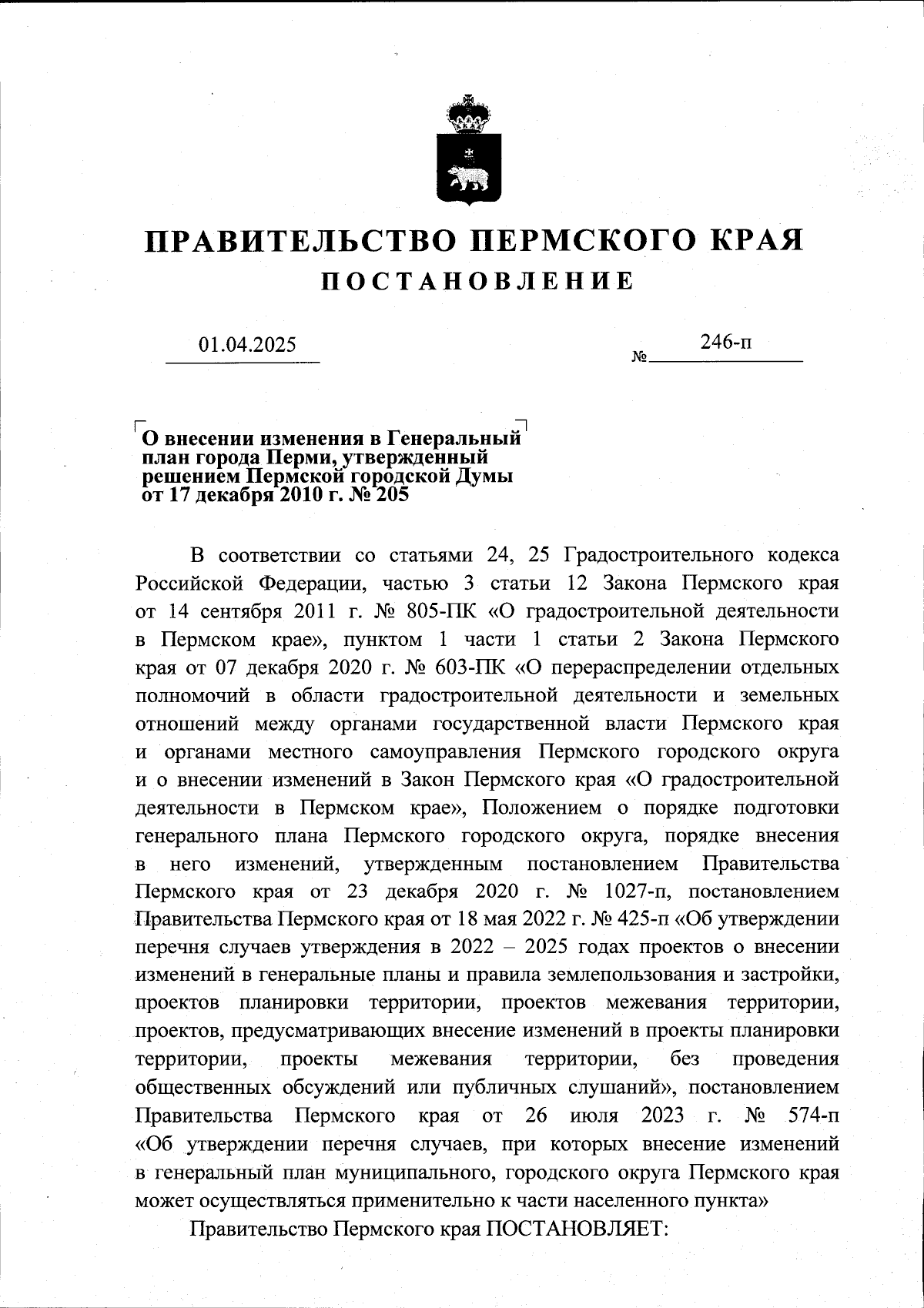 ПРАВИТЕЛЬСТВО ПЕРМСКОГО КРАЯ
ПОСТАНОВЛЕНИЕ

01.04.2025 № 246-п

О внесении изменения в Генеральный план города Перми, утвержденный решением Пермской городской Думы от 17 декабря 2010 г. № 205

В соответствии со статьями 24, 25 Градостроительного кодекса Российской Федерации, частью 3 статьи 12 Закона Пермского края от 14 сентября 2011 г. № 805-ПК «О градостроительной деятельности в Пермском крае», пунктом 1 части 1 статьи 2 Закона Пермского края от 07 декабря 2020 г. № 603-ПК «О перераспределении отдельных полномочий в области градостроительной деятельности и земельных отношений между органами государственной власти Пермского края и органами местного самоуправления Пермского городского округа и о внесении изменений в Закон Пермского края «О градостроительной деятельности в Пермском крае», Положением о порядке подготовки генерального плана Пермского городского округа, порядке внесения в него изменений, утвержденным постановлением Правительства Пермского края от 23 декабря 2020 г. № 1027-п, постановлением Правительства Пермского края от 18 мая 2022 г. № 425-п «Об утверждении перечня случаев утверждения в 2022 – 2025 годах проектов о внесении изменений в генеральные планы и правила землепользования и застройки, проектов планировки территории, проектов межевания территории, проектов, предусматривающих внесение изменений в проекты планировки территории, проекты межевания территории, без проведения общественных обсуждений или публичных слушаний», постановлением Правительства Пермского края от 26 июля 2023 г. № 574-п «Об утверждении перечня случаев, при которых внесение изменений в генеральный план муниципального, городского округа Пермского края может осуществляться применительно к части населенного пункта»

Правительство Пермского края ПОСТАНОВЛЯЕТ: